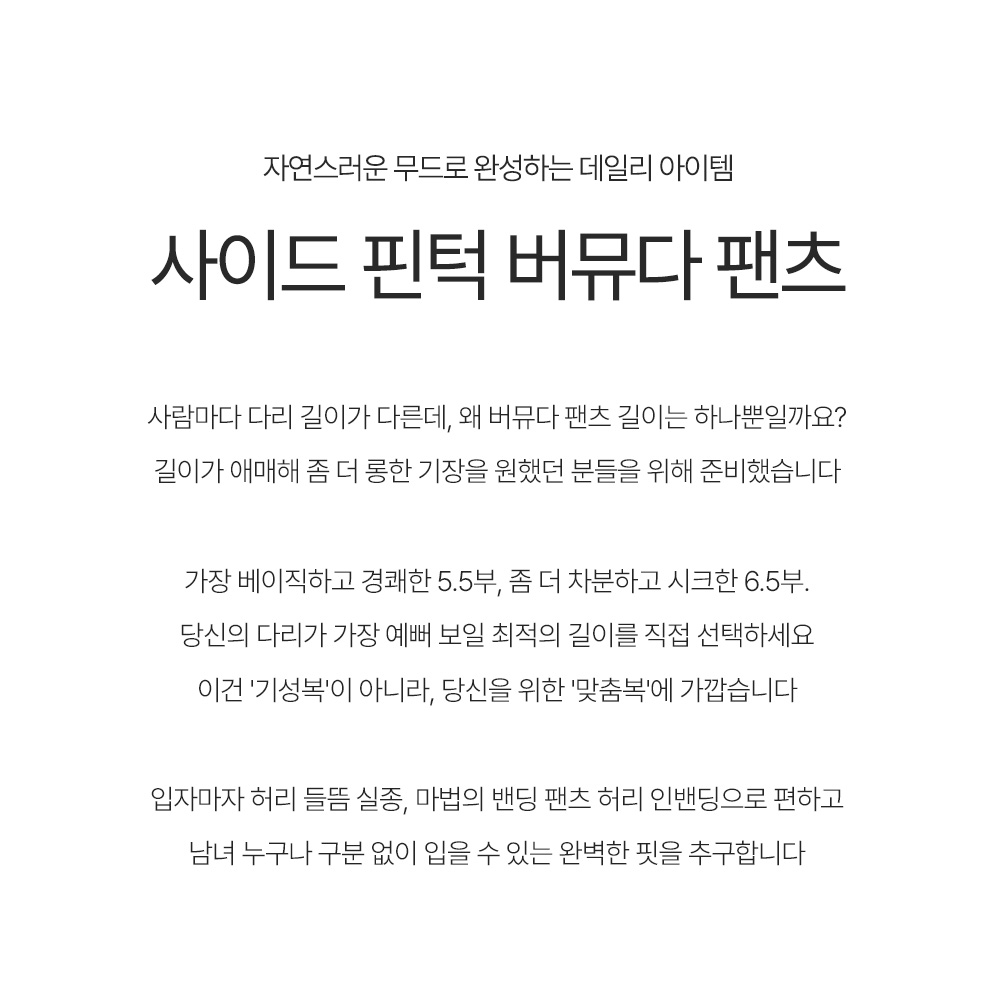 자연스러운 무드로 완성하는 데일리 아이템

사이드 핀턱 버뮤다 팬츠

사람마다 다리 길이가 다른데, 왜 버뮤다 팬츠 길이는 하나뿐일까요?
길이가 애매해 좀 더 롱한 기장을 원했던 분들을 위해 준비했습니다

가장 베이직하고 경쾌한 5.5부, 좀 더 차분하고 시크한 6.5부.
당신의 다리가 가장 예뻐 보일 최적의 길이를 직접 선택하세요
이건 '기성복'이 아니라, 당신을 위한 '맞춤복'에 가깝습니다

입자마자 허리 들뜸 실종, 마법의 밴딩 팬츠 허리 인밴딩으로 편하고
남녀 누구나 구분 없이 입을 수 있는 완벽한 핏을 추구합니다